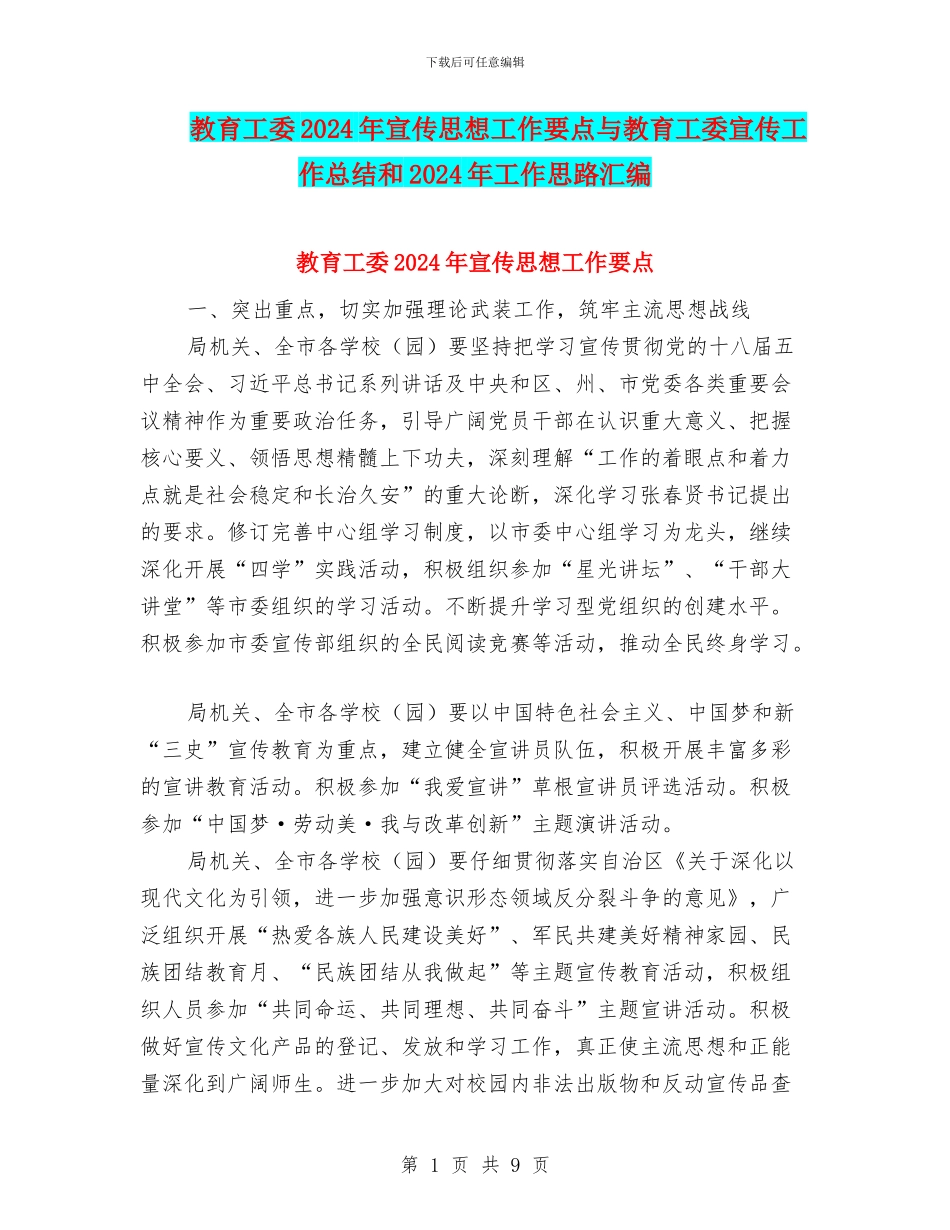 下载后可任意编辑

教育工委2024年宣传思想工作要点与教育工委宣传工作总结和2024年工作思路汇编

教育工委2024年宣传思想工作要点

一、突出重点，切实加强理论武装工作，筑牢主流思想战线

局机关、全市各学校（园）要坚持把学习宣传贯彻党的十八届五中全会、习近平总书记系列讲话及中央和区、州、市党委各类重要会议精神作为重要政治任务，引导广阔党员干部在认识重大意义、把握核心要义、领悟思想精髓上下功夫，深刻理解“工作的着眼点和着力点就是社会稳定和长治久安”的重大论断，深化学习张春贤书记提出的要求。修订完善中心组学习制度，以市委中心组学习为龙头，继续深化开展“四学”实践活动，积极组织参加“星光讲坛”、“干部大讲堂”等市委组织的学习活动。不断提升学习型党组织的创建水平。积极参加市委宣传部组织的全民阅读竞赛等活动，推动全民终身学习。

局机关、全市各学校（园）要以中国特色社会主义、中国梦和新“三史”宣传教育为重点，建立健全宣讲员队伍，积极开展丰富多彩的宣讲教育活动。积极参加“我爱宣讲”草根宣讲员评选活动。积极参加“中国梦·劳动美·我与改革创新”主题演讲活动。

局机关、全市各学校（园）要仔细贯彻落实自治区《关于深化以现代文化为引领，进一步加强意识形态领域反分裂斗争的意见》，广泛组织开展“热爱各族人民建设美好”、军民共建美好精神家园、民族团结教育月、“民族团结从我做起”等主题宣传教育活动，积极组织人员参加“共同命运、共同理想、共同奋斗”主题宣讲活动。积极做好宣传文化产品的登记、发放和学习工作，真正使主流思想和正能量深化到广阔师生。进一步加大对校园内非法出版物和反动宣传品查

第 1 页 共 9 页